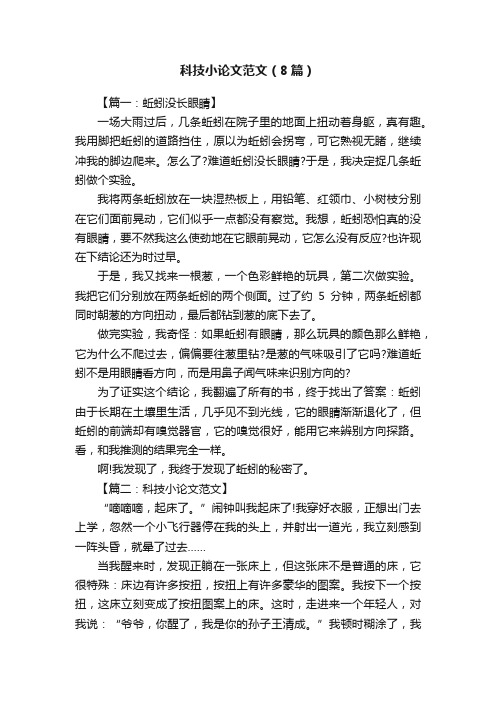 科技小论文范文（8篇）

【篇一：蚯蚓没长眼睛】

一场大雨过后，几条蚯蚓在院子里的地面上扭动着身躯，真有趣。我用脚把蚯蚓的道路挡住，原以为蚯蚓会拐弯，可它熟视无睹，继续冲我的脚边爬来。怎么了?难道蚯蚓没长眼睛?于是，我决定捉几条蚯蚓做个实验。

我将两条蚯蚓放在一块湿热板上，用铅笔、红领巾、小树枝分别在它们面前晃动，它们似乎一点都没有察觉。我想，蚯蚓恐怕真的没有眼睛，要不然我这么使劲地在它眼前晃动，它怎么没有反应?也许现在下结论还为时过早。

于是，我又找来一根葱，一个色彩鲜艳的玩具，第二次做实验。我把它们分别放在两条蚯蚓的两个侧面。过了约 5 分钟，两条蚯蚓都同时朝葱的方向扭动，最后都钻到葱的底下去了。

做完实验，我奇怪：如果蚯蚓有眼睛，那么玩具的颜色那么鲜艳，它为什么不爬过去，偏偏要往葱里钻?是葱的气味吸引了它吗?难道蚯蚓不是用眼睛看方向，而是用鼻子闻气味来识别方向的?

为了证实这个结论，我翻遍了所有的书，终于找出了答案：蚯蚓由于长期在土壤里生活，几乎见不到光线，它的眼睛渐渐退化了，但蚯蚓的前端却有嗅觉器官，它的嗅觉很好，能用它来辨别方向探路。看，和我推测的结果完全一样。

啊!我发现了，我终于发现了蚯蚓的秘密了。

【篇二：科技小论文范文】

“嘀嘀嘀，起床了。”闹钟叫我起床了!我穿好衣服，正想出门去上学，忽然一个小飞行器停在我的头上，并射出一道光，我立刻感到一阵头昏，就晕了过去……

当我醒来时，发现正躺在一张床上，但这张床不是普通的床，它很特殊：床边有许多按扭，按扭上有许多豪华的图案。我按下一个按扭，这床立刻变成了按扭图案上的床。这时，走进来一个年轻人，对我说：“爷爷，你醒了，我是你的孙子王清成。”我顿时糊涂了，我